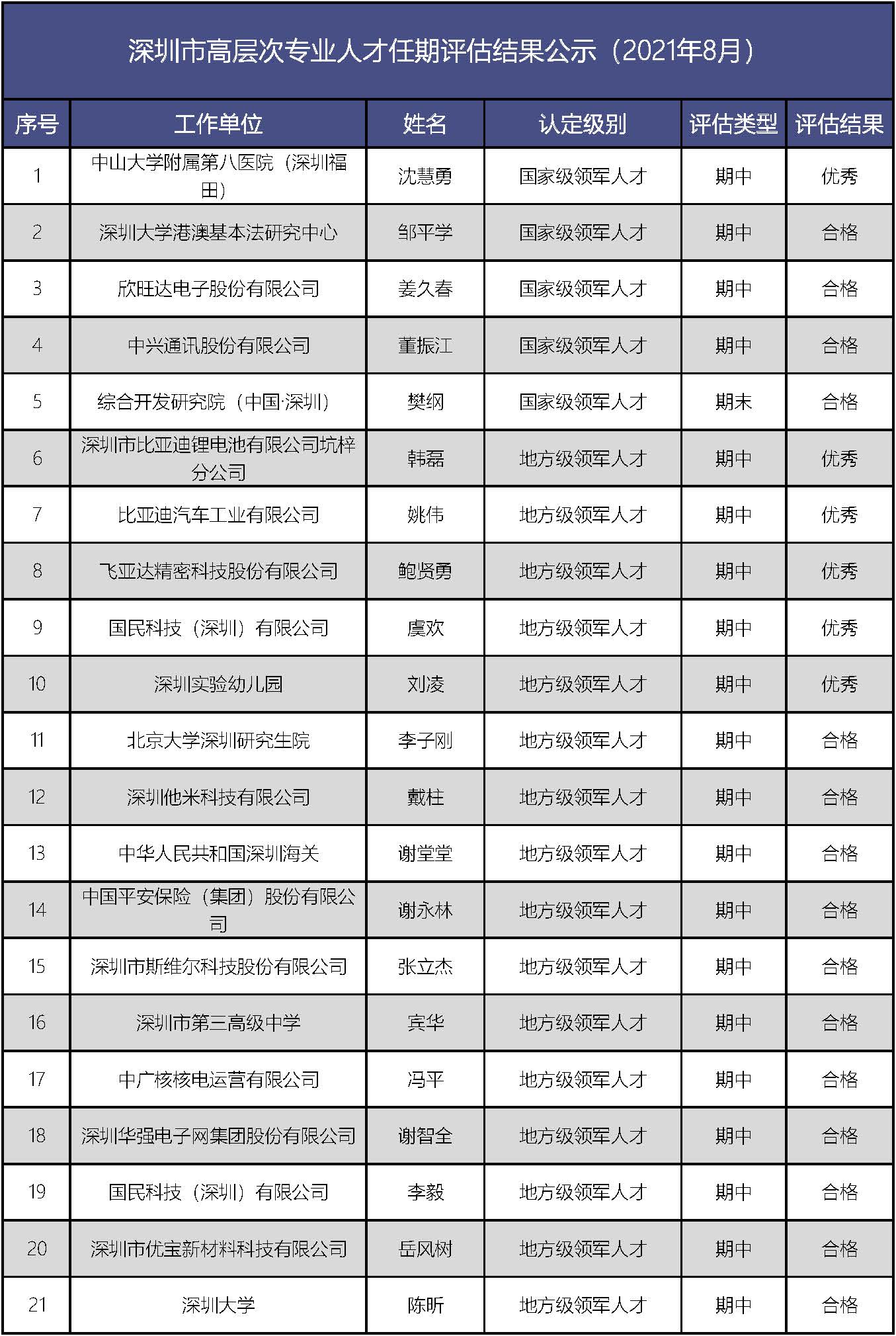 深圳市高层次专业人才任期评估结果公示（2021年8月）

| 序号 | 工作单位 | 姓名 | 认定级别 | 评估类型 | 评估结果 |
|---|---|---|---|---|---|
| 1 | 中山大学附属第八医院（深圳福田） | 沈慧勇 | 国家级领军人才 | 期中 | 优秀 |
| 2 | 深圳大学港澳基本法研究中心 | 邹平学 | 国家级领军人才 | 期中 | 合格 |
| 3 | 欣旺达电子股份有限公司 | 姜久春 | 国家级领军人才 | 期中 | 合格 |
| 4 | 中兴通讯股份有限公司 | 董振江 | 国家级领军人才 | 期中 | 合格 |
| 5 | 综合开发研究院（中国·深圳） | 樊纲 | 国家级领军人才 | 期末 | 合格 |
| 6 | 深圳市比亚迪锂电池有限公司坑梓分公司 | 韩磊 | 地方级领军人才 | 期中 | 优秀 |
| 7 | 比亚迪汽车工业有限公司 | 姚伟 | 地方级领军人才 | 期中 | 优秀 |
| 8 | 飞亚达精密科技股份有限公司 | 鲍贤勇 | 地方级领军人才 | 期中 | 优秀 |
| 9 | 国民科技（深圳）有限公司 | 虞欢 | 地方级领军人才 | 期中 | 优秀 |
| 10 | 深圳实验幼儿园 | 刘凌 | 地方级领军人才 | 期中 | 优秀 |
| 11 | 北京大学深圳研究生院 | 李子刚 | 地方级领军人才 | 期中 | 合格 |
| 12 | 深圳他米科技有限公司 | 戴柱 | 地方级领军人才 | 期中 | 合格 |
| 13 | 中华人民共和国深圳海关 | 谢堂堂 | 地方级领军人才 | 期中 | 合格 |
| 14 | 中国平安保险（集团）股份有限公司 | 谢永林 | 地方级领军人才 | 期中 | 合格 |
| 15 | 深圳市斯维尔科技股份有限公司 | 张立杰 | 地方级领军人才 | 期中 | 合格 |
| 16 | 深圳市第三高级中学 | 宾华 | 地方级领军人才 | 期中 | 合格 |
| 17 | 中广核核电运营有限公司 | 冯平 | 地方级领军人才 | 期中 | 合格 |
| 18 | 深圳华强电子网集团股份有限公司 | 谢智全 | 地方级领军人才 | 期中 | 合格 |
| 19 | 国民科技（深圳）有限公司 | 李毅 | 地方级领军人才 | 期中 | 合格 |
| 20 | 深圳市优宝新材料科技有限公司 | 岳风树 | 地方级领军人才 | 期中 | 合格 |
| 21 | 深圳大学 | 陈昕 | 地方级领军人才 | 期中 | 合格 |